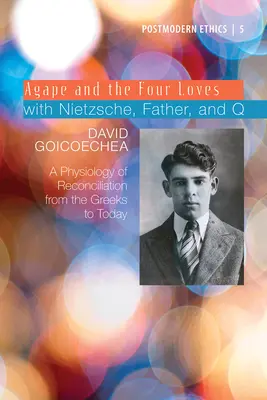 POSTMODERN ETHICS | 5

Agape and the Four Loves
with Nietzsche, Father, and Q

DAVID
GOICOECHEA

A Physiology of Reconciliation from the Greeks to Today